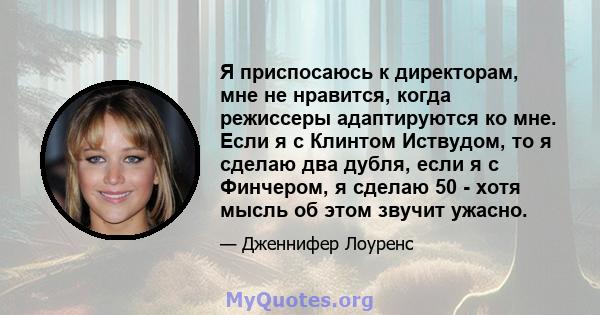 Я приспосаюсь к директорам, мне не нравится, когда режиссеры адаптируются ко мне. Если я с Клинтом Иствудом, то я сделаю два дубля, если я с Финчером, я сделаю 50 - хотя мысль об этом звучит ужасно.

— Дженнифер Лоуренс

MyQuotes.org